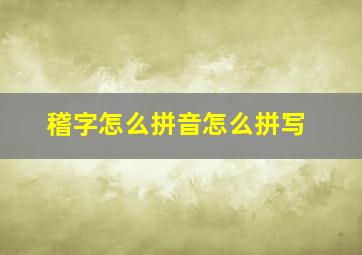 稽字怎么拼音怎么拼写